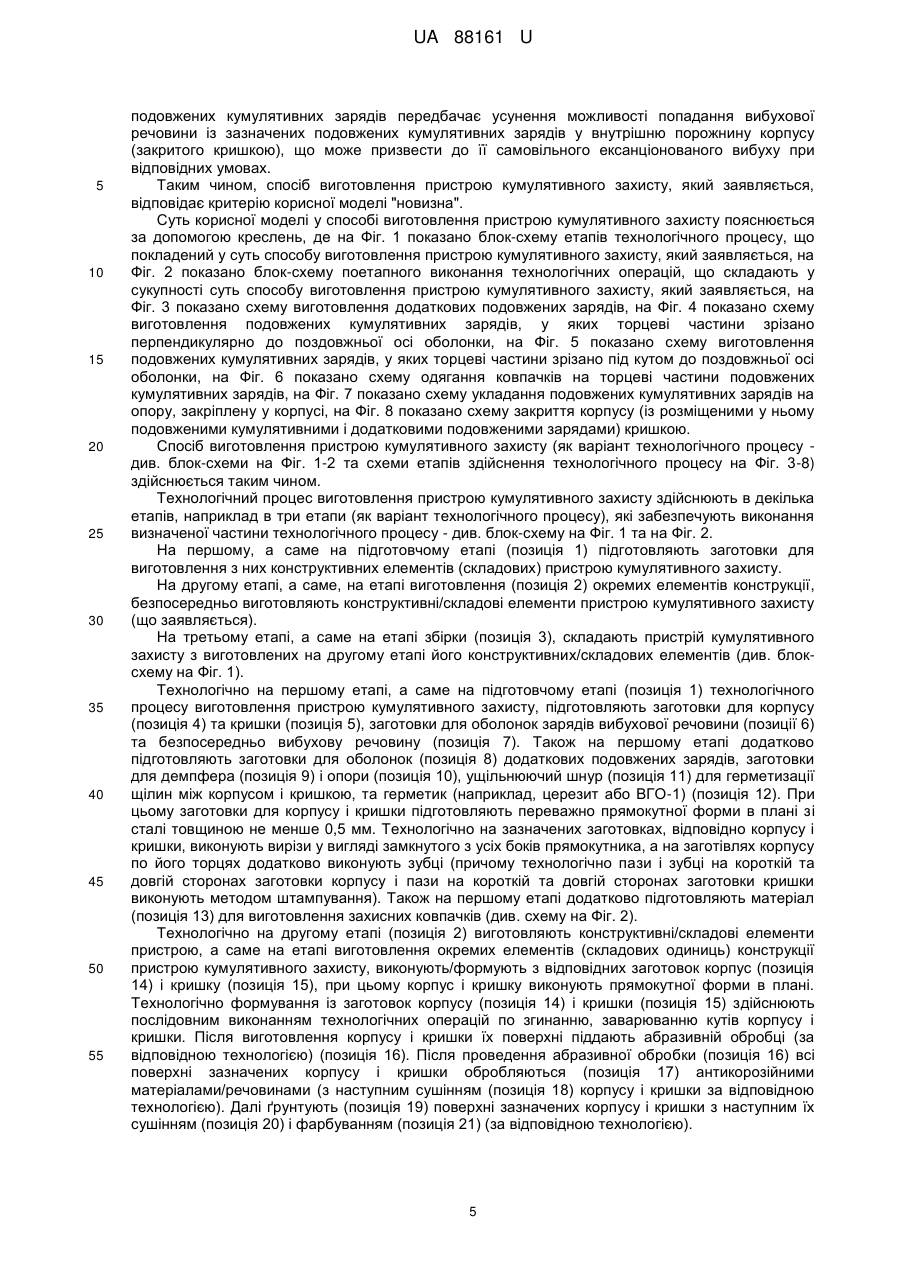 UA 88161 U

подовжених кумулятивних зарядів передбачає усунення можливості попадання вибухової речовини із зазначених подовжених кумулятивних зарядів у внутрішню порожнину корпусу (закритого кришкою), що може призвести до її самовільного ексанціонованого вибуху при відповідних умовах.

5 Таким чином, спосіб виготовлення пристрою кумулятивного захисту, який заявляється, відповідає критерію корисної моделі "новизна".

Суть корисної моделі у способі виготовлення пристрою кумулятивного захисту пояснюється за допомогою креслень, де на Фіг. 1 показано блок-схему етапів технологічного процесу, що покладений у суть способу виготовлення пристрою кумулятивного захисту, який заявляється, на 10 Фіг. 2 показано блок-схему поетапного виконання технологічних операцій, що складають у сукупності суть способу виготовлення пристрою кумулятивного захисту, який заявляється, на Фіг. 3 показано схему виготовлення додаткових подовжених зарядів, на Фіг. 4 показано схему виготовлення подовжених кумулятивних зарядів, у яких торцеві частини зрізано перпендикулярно до поздовжньої осі оболонки, на Фіг. 5 показано схему виготовлення 15 подовжених кумулятивних зарядів, у яких торцеві частини зрізано під кутом до поздовжньої осі оболонки, на Фіг. 6 показано схему одягання ковпачків на торцеві частини подовжених кумулятивних зарядів, на Фіг. 7 показано схему укладання подовжених кумулятивних зарядів на опору, закріплену у корпусі, на Фіг. 8 показано схему закриття корпусу (із розміщеними у ньому подовженими кумулятивними і додатковими подовженими зарядами) кришкою.

20 Спосіб виготовлення пристрою кумулятивного захисту (як варіант технологічного процесу - див. блок-схеми на Фіг. 1-2 та схеми етапів здійснення технологічного процесу на Фіг. 3-8) здійснюється таким чином.

Технологічний процес виготовлення пристрою кумулятивного захисту здійснюють в декілька етапів, наприклад в три етапи (як варіант технологічного процесу), які забезпечують виконання 25 визначеної частини технологічного процесу - див. блок-схему на Фіг. 1 та на Фіг. 2.

На першому, а саме на підготовчому етапі (позиція 1) підготовляють заготовки для виготовлення з них конструктивних елементів (складових) пристрою кумулятивного захисту.

На другому етапі, а саме, на етапі виготовлення (позиція 2) окремих елементів конструкції, безпосередньо виготовляють конструктивні/складові елементи пристрою кумулятивного захисту 30 (що заявляється).

На третьому етапі, а саме на етапі збірки (позиція 3), складають пристрій кумулятивного захисту з виготовлених на другому етапі його конструктивних/складових елементів (див. блок-схему на Фіг. 1).

Технологічно на першому етапі, а саме на підготовчому етапі (позиція 1) технологічного 35 процесу виготовлення пристрою кумулятивного захисту, підготовляють заготовки для корпусу (позиція 4) та кришки (позиція 5), заготовки для оболонок зарядів вибухової речовини (позиції 6) та безпосередньо вибухову речовину (позиція 7). Також на першому етапі додатково підготовляють заготовки для оболонок (позиція 8) додаткових подовжених зарядів, заготовки для демпфера (позиція 9) і опори (позиція 10), ущільнюючий шнур (позиція 11) для герметизації 40 щілин між корпусом і кришкою, та герметик (наприклад, церезит або ВГО-1) (позиція 12). При цьому заготовки для корпусу і кришки підготовляють переважно прямокутної форми в плані зі сталі товщиною не менше 0,5 мм. Технологічно на зазначених заготовках, відповідно корпусу і кришки, виконують вирізи у вигляді замкнутого з усіх боків прямокутника, а на заготівлях корпусу по його торцях додатково виконують зубці (причому технологічно пази і зубці на короткій та 45 довгій сторонах заготовки корпусу і пази на короткій та довгій сторонах заготовки кришки виконують методом штампування). Також на першому етапі додатково підготовляють матеріал (позиція 13) для виготовлення захисних ковпачків (див. схему на Фіг. 2).

Технологічно на другому етапі (позиція 2) виготовляють конструктивні/складові елементи пристрою, а саме на етапі виготовлення окремих елементів (складових одиниць) конструкції 50 пристрою кумулятивного захисту, виконують/формують з відповідних заготовок корпус (позиція 14) і кришку (позиція 15), при цьому корпус і кришку виконують прямокутної форми в плані. Технологічно формування із заготовок корпусу (позиція 14) і кришки (позиція 15) здійснюють послідовним виконанням технологічних операцій по згинанню, заварюванню кутів корпусу і кришки. Після виготовлення корпусу і кришки їх поверхні піддають абразивній обробці (за 55 відповідною технологією) (позиція 16). Після проведення абразивної обробки (позиція 16) всі поверхні зазначених корпусу і кришки обробляються (позиція 17) антикорозійними матеріалами/речовинами (з наступним сушінням (позиція 18) корпусу і кришки за відповідною технологією). Далі ґрунтують (позиція 19) поверхні зазначених корпусу і кришки з наступним їх сушінням (позиція 20) і фарбуванням (позиція 21) (за відповідною технологією).

5